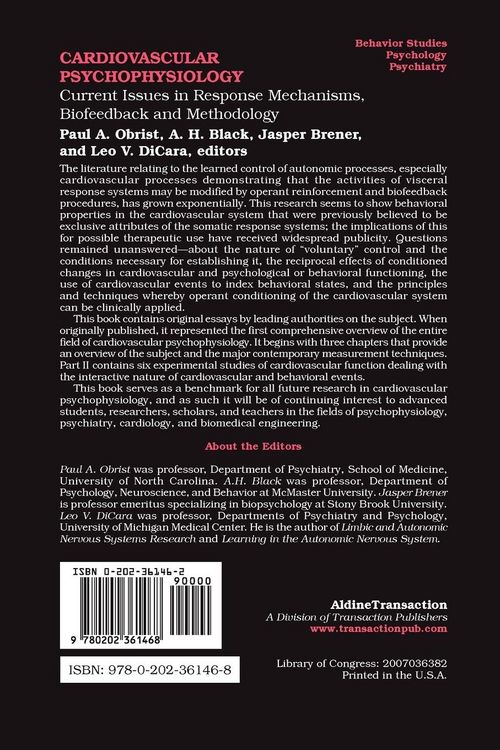 Behavior Studies
Psychology
Psychiatry

CARDIOVASCULAR PSYCHOPHYSIOLOGY
Current Issues in Response Mechanisms, Biofeedback and Methodology
Paul A. Obrist, A. H. Black, Jasper Brener, and Leo V. DiCara, editors

The literature relating to the learned control of autonomic processes, especially cardiovascular processes demonstrating that the activities of visceral response systems may be modified by operant reinforcement and biofeedback procedures, has grown exponentially. This research seems to show behavioral properties in the cardiovascular system that were previously believed to be exclusive attributes of the somatic response systems; the implications of this for possible therapeutic use have received widespread publicity. Questions remained unanswered—about the nature of "voluntary" control and the conditions necessary for establishing it, the reciprocal effects of conditioned changes in cardiovascular and psychological or behavioral functioning, the use of cardiovascular events to index behavioral states, and the principles and techniques whereby operant conditioning of the cardiovascular system can be clinically applied.

This book contains original essays by leading authorities on the subject. When originally published, it represented the first comprehensive overview of the entire field of cardiovascular psychophysiology. It begins with three chapters that provide an overview of the subject and the major contemporary measurement techniques. Part II contains six experimental studies of cardiovascular function dealing with the interactive nature of cardiovascular and behavioral events.

This book serves as a benchmark for all future research in cardiovascular psychophysiology, and as such it will be of continuing interest to advanced students, researchers, scholars, and teachers in the fields of psychophysiology, psychiatry, cardiology, and biomedical engineering.

About the Editors

Paul A. Obrist was professor, Department of Psychiatry, School of Medicine, University of North Carolina. A.H. Black was professor, Department of Psychology, Neuroscience, and Behavior at McMaster University. Jasper Brener is professor emeritus specializing in biopsychology at Stony Brook University. Leo V. DiCara was professor, Departments of Psychiatry and Psychology, University of Michigan Medical Center. He is the author of Limbic and Autonomic Nervous Systems Research and Learning in the Autonomic Nervous System.

ISBN 0-202-36146-2
90000
9 780202 361468

ISBN: 978-0-202-36146-8

AldineTransaction
A Division of Transaction Publishers
www.transactionpub.com

Library of Congress: 2007036382
Printed in the U.S.A.